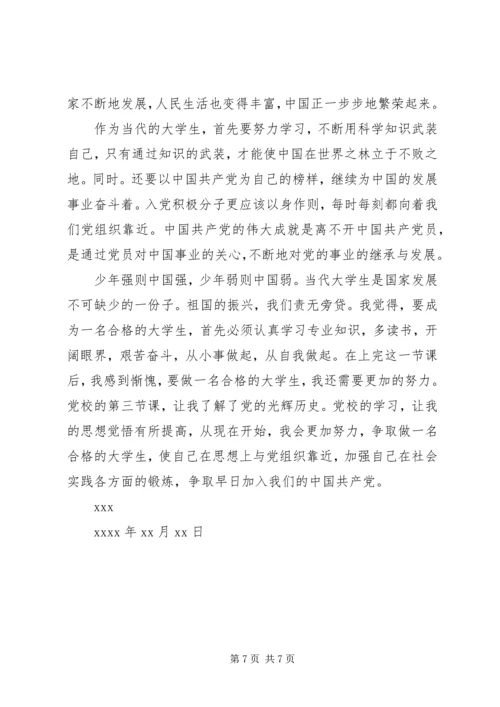 家不断地发展，人民生活也变得丰富，中国正一步步地繁荣起来。

作为当代的大学生，首先要努力学习，不断用科学知识武装自己，只有通过知识的武装，才能使中国在世界之林立于不败之地。同时。还要以中国共产党为自己的榜样，继续为中国的发展事业奋斗着。入党积极分子更应该以身作则，每时每刻都向着我们党组织靠近。中国共产党的伟大成就是离不开中国共产党员，是通过党员对中国事业的关心，不断地对党的事业的继承与发展。

少年强则中国强，少年弱则中国弱。当代大学生是国家发展不可缺少的一份子。祖国的振兴，我们责无旁贷。我觉得，要成为一名合格的大学生，首先必须认真学习专业知识，多读书，开阔眼界，艰苦奋斗，从小事做起，从自我做起。在上完这一节课后，我感到惭愧，要做一名合格的大学生，我还需要更加的努力。党校的第三节课，让我了解了党的光辉历史。党校的学习，让我的思想觉悟有所提高，从现在开始，我会更加努力，争取做一名合格的大学生，使自己在思想上与党组织靠近，加强自己在社会实践各方面的锻炼，争取早日加入我们的中国共产党。

xxx

xxxx 年 xx 月 xx 日

第 7 页 共 7 页